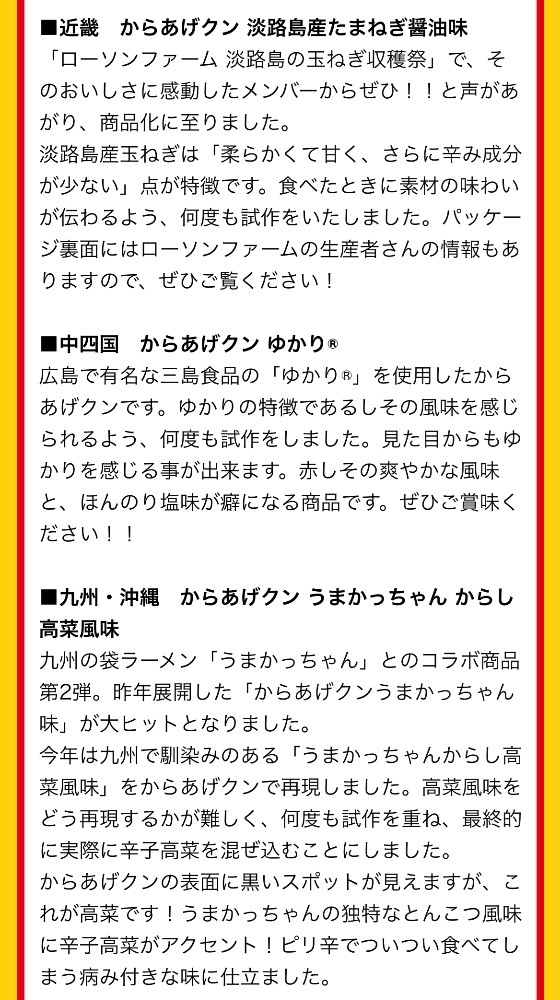 ■近畿　からあげクン 淡路島産たまねぎ醤油味
「ローソンファーム 淡路島の玉ねぎ収穫祭」で、そのおいしさに感動したメンバーからぜひ！！と声があがり、商品化に至りました。
淡路島産玉ねぎは「柔らかくて甘く、さらに辛み成分が少ない」点が特徴です。食べたときに素材の味わいが伝わるよう、何度も試作をいたしました。パッケージ裏面にはローソンファームの生産者さんの情報もありますので、ぜひご覧ください！

■中四国　からあげクン ゆかり®
広島で有名な三島食品の「ゆかり®」を使用したからあげクンです。ゆかりの特徴であるしその風味を感じられるよう、何度も試作をしました。見た目からもゆかりを感じる事が出来ます。赤しその爽やかな風味と、ほんのり塩味が癖になる商品です。ぜひご賞味ください！！

■九州・沖縄　からあげクン うまかっちゃん からし高菜風味
九州の袋ラーメン「うまかっちゃん」とのコラボ商品第2弾。昨年展開した「からあげクンうまかっちゃん味」が大ヒットとなりました。
今年は九州で馴染みのある「うまかっちゃんからし高菜風味」をからあげクンで再現しました。高菜風味をどう再現するかが難しく、何度も試作を重ね、最終的に実際に辛子高菜を混ぜ込むことにしました。
からあげクンの表面に黒いスポットが見えますが、これが高菜です！うまかっちゃんの独特なとんこつ風味に辛子高菜がアクセント！ピリ辛でついつい食べてしまう病み付きな味に仕立ました。